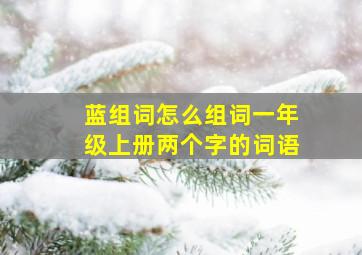 蓝组词怎么组词一年级上册两个字的词语